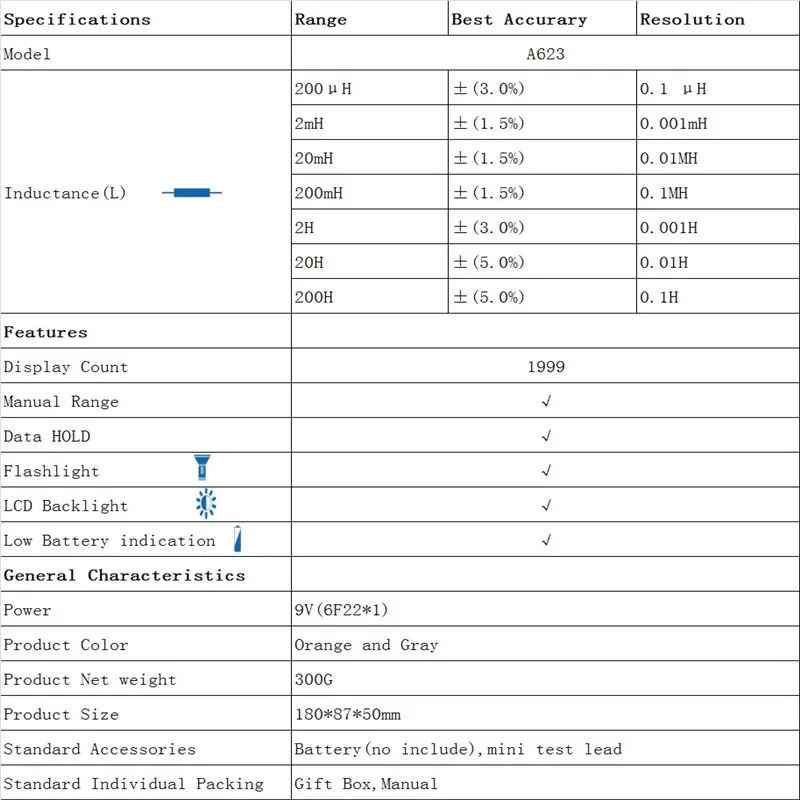 | Specifications | Range | Best Accurary | Resolution |
|---|---|---|---|
| Model | A623 | | |
| Inductance(L) | 200μH | ±(3.0%) | 0.1 μH |
| | 2mH | ±(1.5%) | 0.001mH |
| | 20mH | ±(1.5%) | 0.01MH |
| | 200mH | ±(1.5%) | 0.1MH |
| | 2H | ±(3.0%) | 0.001H |
| | 20H | ±(5.0%) | 0.01H |
| | 200H | ±(5.0%) | 0.1H |
| Features | | | |
| Display Count | 1999 | | |
| Manual Range | √ | | |
| Data HOLD | √ | | |
| Flashlight | √ | | |
| LCD Backlight | √ | | |
| Low Battery indication | √ | | |
| General Characteristics | | | |
| Power | 9V(6F22*1) | | |
| Product Color | Orange and Gray | | |
| Product Net weight | 300G | | |
| Product Size | 180*87*50mm | | |
| Standard Accessories | Battery(no include),mini test lead | | |
| Standard Individual Packing | Gift Box,Manual | | |